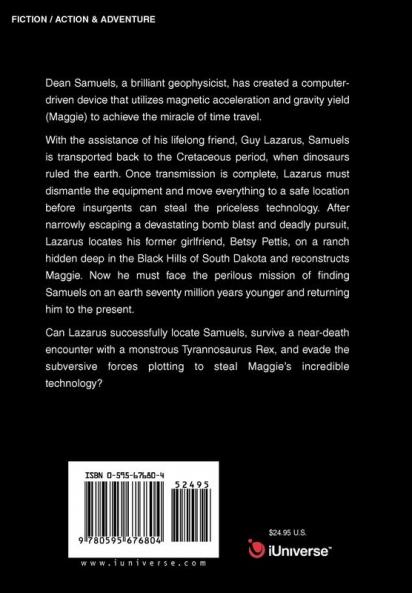 FICTION / ACTION & ADVENTURE

Dean Samuels, a brilliant geophysicist, has created a computer-driven device that utilizes magnetic acceleration and gravity yield (Maggie) to achieve the miracle of time travel.

With the assistance of his lifelong friend, Guy Lazarus, Samuels is transported back to the Cretaceous period, when dinosaurs ruled the earth. Once transmission is complete, Lazarus must dismantle the equipment and move everything to a safe location before insurgents can steal the priceless technology. After narrowly escaping a devastating bomb blast and deadly pursuit, Lazarus locates his former girlfriend, Betsy Pettis, on a ranch hidden deep in the Black Hills of South Dakota and reconstructs Maggie. Now he must face the perilous mission of finding Samuels on an earth seventy million years younger and returning him to the present.

Can Lazarus successfully locate Samuels, survive a near-death encounter with a monstrous Tyrannosaurus Rex, and evade the subversive forces plotting to steal Maggie's incredible technology?

ISBN 0-595-67680-4

52495

9 780595 676804

www.iuniverse.com

$24.95 U.S.

iUniverse™